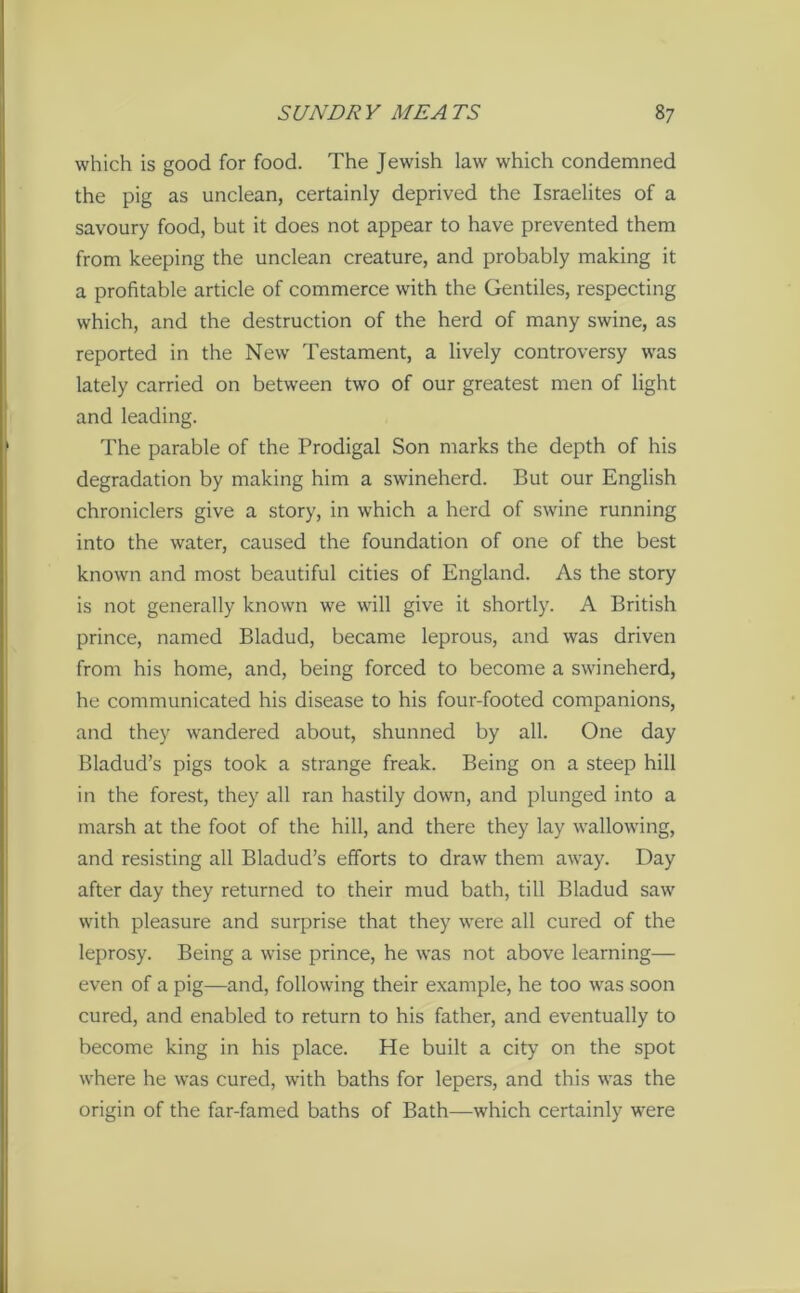 SUNDRY MEATS 87

which is good for food. The Jewish law which condemned the pig as unclean, certainly deprived the Israelites of a savoury food, but it does not appear to have prevented them from keeping the unclean creature, and probably making it a profitable article of commerce with the Gentiles, respecting which, and the destruction of the herd of many swine, as reported in the New Testament, a lively controversy was lately carried on between two of our greatest men of light and leading.

The parable of the Prodigal Son marks the depth of his degradation by making him a swineherd. But our English chroniclers give a story, in which a herd of swine running into the water, caused the foundation of one of the best known and most beautiful cities of England. As the story is not generally known we will give it shortly. A British prince, named Bladud, became leprous, and was driven from his home, and, being forced to become a swineherd, he communicated his disease to his four-footed companions, and they wandered about, shunned by all. One day Bladud's pigs took a strange freak. Being on a steep hill in the forest, they all ran hastily down, and plunged into a marsh at the foot of the hill, and there they lay wallowing, and resisting all Bladud's efforts to draw them away. Day after day they returned to their mud bath, till Bladud saw with pleasure and surprise that they were all cured of the leprosy. Being a wise prince, he was not above learning—even of a pig—and, following their example, he too was soon cured, and enabled to return to his father, and eventually to become king in his place. He built a city on the spot where he was cured, with baths for lepers, and this was the origin of the far-famed baths of Bath—which certainly were